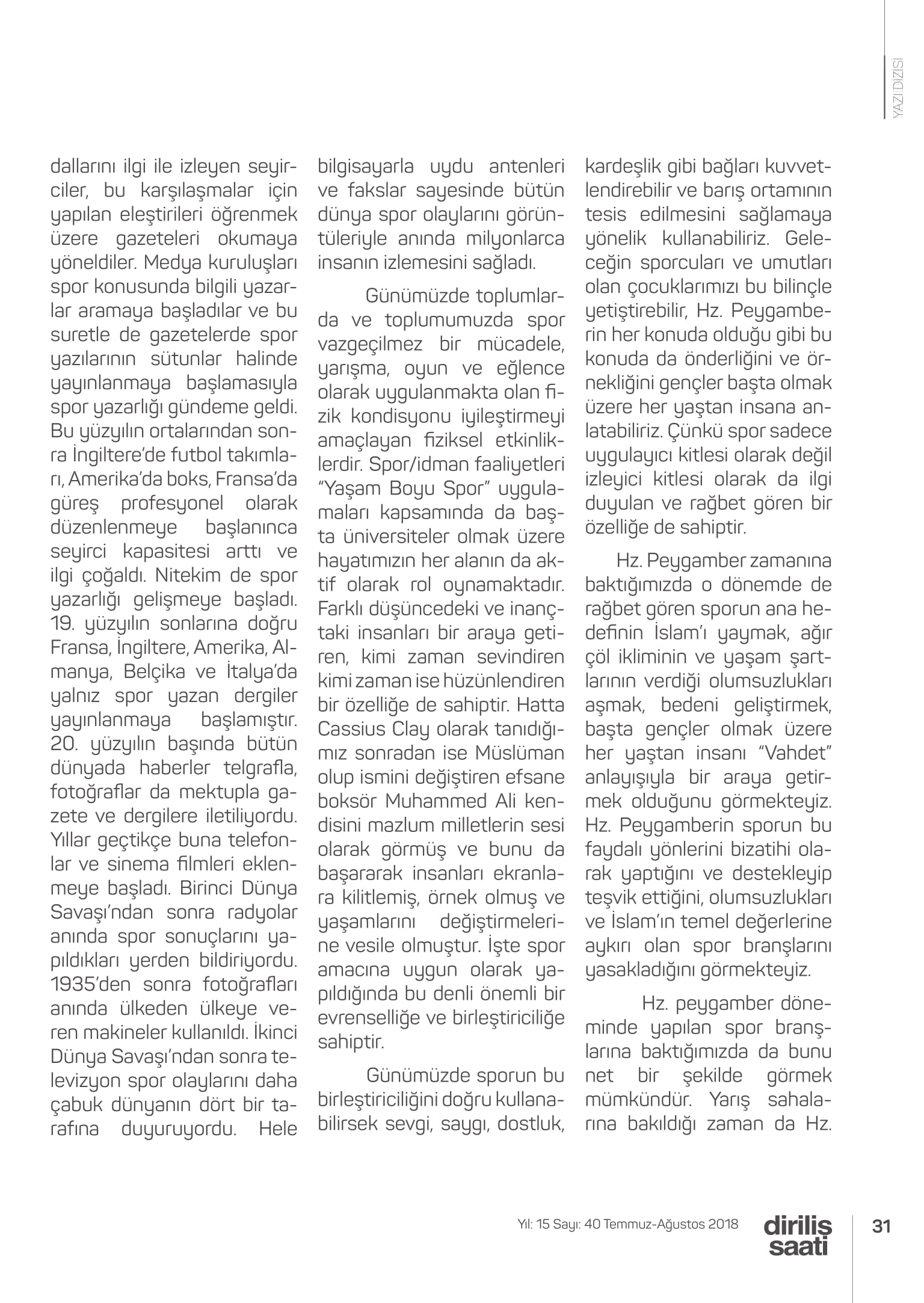 YAZI DİZİSİ

dallarını ilgi ile izleyen seyirciler, bu karşılaşmalar için yapılan eleştirileri öğrenmek üzere gazeteleri okumaya yöneldiler. Medya kuruluşları spor konusunda bilgili yazarlar aramaya başladılar ve bu suretle de gazetelerde spor yazılarının sütunlar halinde yayınlanmaya başlamasıyla spor yazarlığı gündeme geldi. Bu yüzyılın ortalarından sonra İngiltere'de futbol takımları, Amerika'da boks, Fransa'da güreş profesyonel olarak düzenlenmeye başlanınca seyirci kapasitesi arttı ve ilgi çoğaldı. Nitekim de spor yazarlığı gelişmeye başladı. 19. yüzyılın sonlarına doğru Fransa, İngiltere, Amerika, Almanya, Belçika ve İtalya'da yalnız spor yazan dergiler yayınlanmaya başlamıştır. 20. yüzyılın başında bütün dünyada haberler telgrafla, fotoğraflar da mektupla gazete ve dergilere iletiliyordu. Yıllar geçtikçe buna telefonlar ve sinema filmleri eklenmeye başladı. Birinci Dünya Savaşı'ndan sonra radyolar anında spor sonuçlarını yapıldıkları yerden bildiriyordu. 1935'den sonra fotoğrafları anında ülkeden ülkeye veren makineler kullanıldı. İkinci Dünya Savaşı'ndan sonra televizyon spor olaylarını daha çabuk dünyanın dört bir tarafına duyuruyordu. Hele bilgisayarla uydu antenleri ve fakslar sayesinde bütün dünya spor olaylarını görüntüleriyle anında milyonlarca insanın izlemesini sağladı.

Günümüzde toplumlarda ve toplumumuzda spor vazgeçilmez bir mücadele, yarışma, oyun ve eğlence olarak uygulanmakta olan fizik kondisyonu iyileştirmeyi amaçlayan fiziksel etkinliklerdir. Spor/idman faaliyetleri "Yaşam Boyu Spor" uygulamaları kapsamında da başta üniversiteler olmak üzere hayatımızın her alanın da aktif olarak rol oynamaktadır. Farklı düşüncedeki ve inançtaki insanları bir araya getiren, kimi zaman sevindiren kimi zaman ise hüzünlendiren bir özelliğe de sahiptir. Hatta Cassius Clay olarak tanıdığımız sonradan ise Müslüman olup ismini değiştiren efsane boksör Muhammed Ali kendisini mazlum milletlerin sesi olarak görmüş ve bunu da başararak insanları ekranlara kilitlemiş, örnek olmuş ve yaşamlarını değiştirmelerine vesile olmuştur. İşte spor amacına uygun olarak yapıldığında bu denli önemli bir evrenselliğe ve birleştiriciliğe sahiptir.

Günümüzde sporun bu birleştiriciliğini doğru kullanabilirsek sevgi, saygı, dostluk, kardeşlik gibi bağları kuvvetlendirebilir ve barış ortamının tesis edilmesini sağlamaya yönelik kullanabiliriz. Geleceğin sporcuları ve umutları olan çocuklarımızı bu bilinçle yetiştirebilir, Hz. Peygamberin her konuda olduğu gibi bu konuda da önderliğini ve örnekliğini gençler başta olmak üzere her yaştan insana anlatabiliriz. Çünkü spor sadece uygulayıcı kitlesi olarak değil izleyici kitlesi olarak da ilgi duyulan ve rağbet gören bir özelliğe de sahiptir.

Hz. Peygamber zamanına baktığımızda o dönemde de rağbet gören sporun ana hedefinin İslam'ı yaymak, ağır çöl ikliminin ve yaşam şartlarının verdiği olumsuzlukları aşmak, bedeni geliştirmek, başta gençler olmak üzere her yaştan insanı "Vahdet" anlayışıyla bir araya getirmek olduğunu görmekteyiz. Hz. Peygamberin sporun bu faydalı yönlerini bizatihi olarak yaptığını ve destekleyip teşvik ettiğini, olumsuzlukları ve İslam'ın temel değerlerine aykırı olan spor branşlarını yasakladığını görmekteyiz.

Hz. peygamber döneminde yapılan spor branşlarına baktığımızda da bunu net bir şekilde görmek mümkündür. Yarış sahalarına bakıldığı zaman da Hz.

Yıl: 15 Sayı: 40 Temmuz-Ağustos 2018 diriliş saati 31